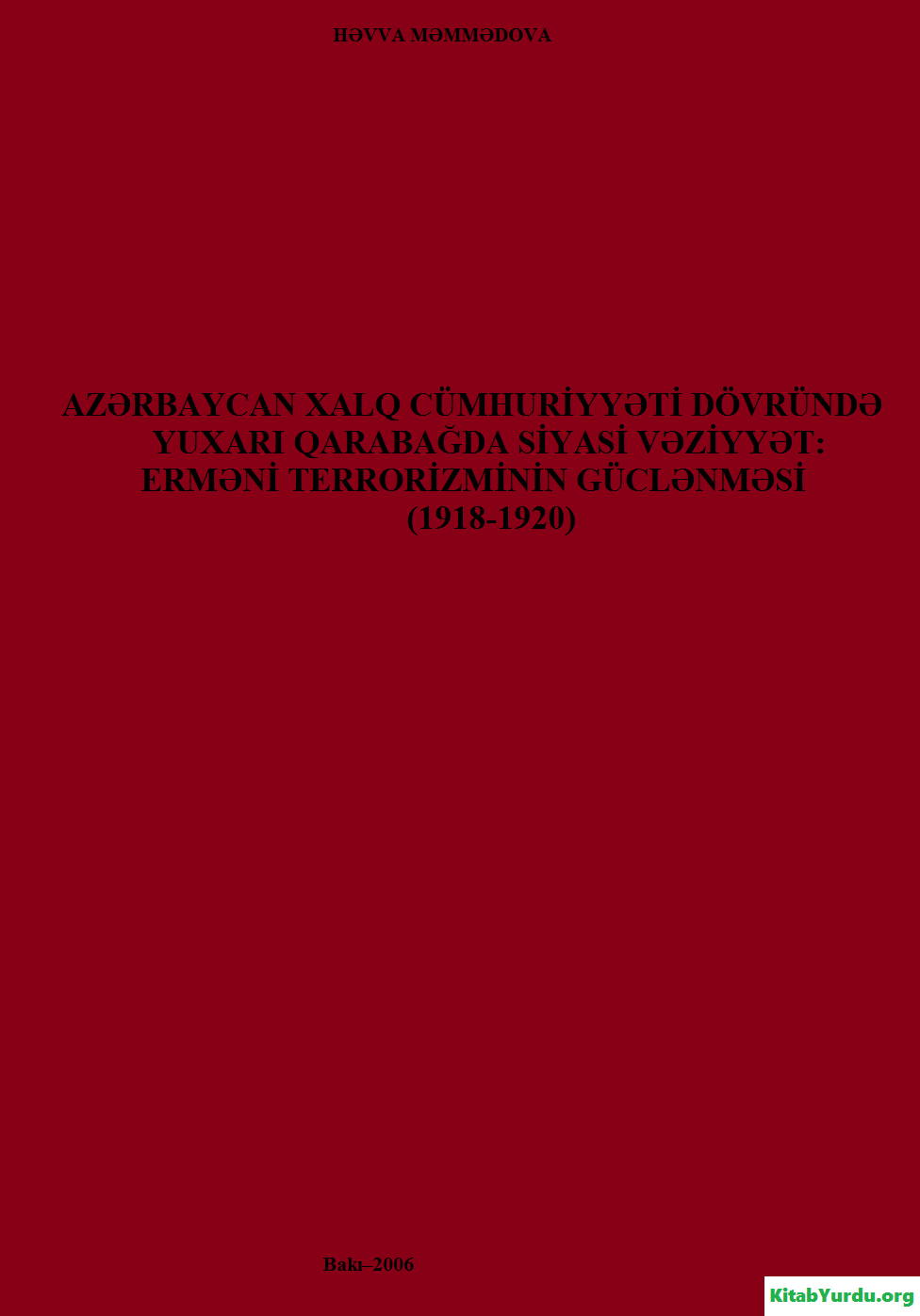 HƏVVA MƏMMƏDOVA

AZƏRBAYCAN XALQ CÜMHURİYYƏTİ DÖVRÜNDƏ YUXARI QARABAĞDA SİYASİ VƏZİYYƏT: ERMƏNİ TERRORİZMİNİN GÜCLƏNMƏSİ (1918-1920)

Bakı–2006

KitabYurdu.org